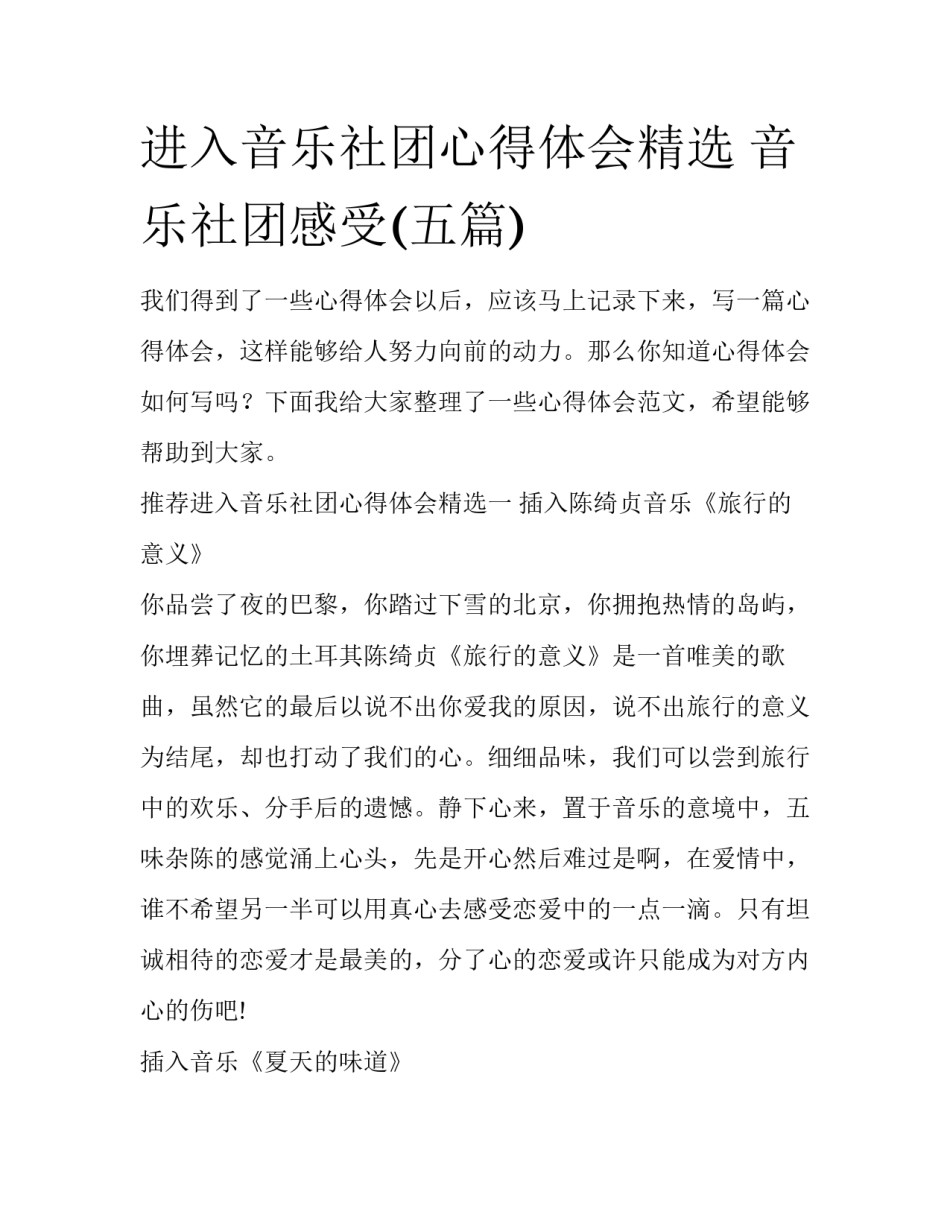 进入音乐社团心得体会精选 音乐社团感受(五篇)

我们得到了一些心得体会以后，应该马上记录下来，写一篇心得体会，这样能够给人努力向前的动力。那么你知道心得体会如何写吗？下面我给大家整理了一些心得体会范文，希望能够帮助到大家。

推荐进入音乐社团心得体会精选一 插入陈绮贞音乐《旅行的意义》

你品尝了夜的巴黎，你踏过下雪的北京，你拥抱热情的岛屿，你埋葬记忆的土耳其陈绮贞《旅行的意义》是一首唯美的歌曲，虽然它的最后以说不出你爱我的原因，说不出旅行的意义为结尾，却也打动了我们的心。细细品味，我们可以尝到旅行中的欢乐、分手后的遗憾。静下心来，置于音乐的意境中，五味杂陈的感觉涌上心头，先是开心然后难过是啊，在爱情中，谁不希望另一半可以用真心去感受恋爱中的一点一滴。只有坦诚相待的恋爱才是最美的，分了心的恋爱或许只能成为对方内心的伤吧!

插入音乐《夏天的味道》